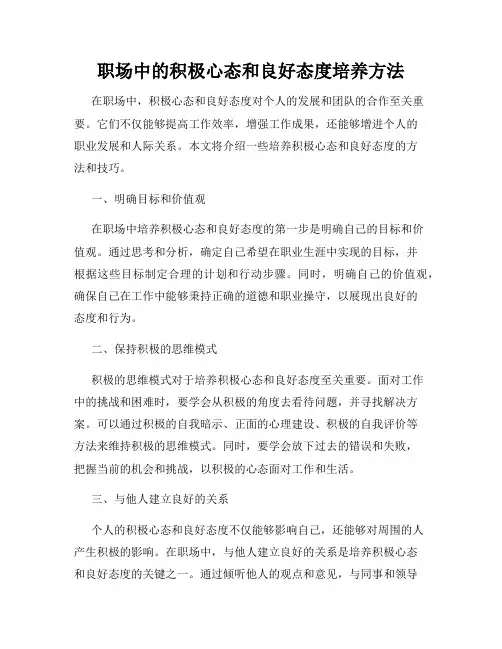 职场中的积极心态和良好态度培养方法

在职场中，积极心态和良好态度对个人的发展和团队的合作至关重要。它们不仅能够提高工作效率，增强工作成果，还能够增进个人的职业发展和人际关系。本文将介绍一些培养积极心态和良好态度的方法和技巧。

一、明确目标和价值观

在职场中培养积极心态和良好态度的第一步是明确自己的目标和价值观。通过思考和分析，确定自己希望在职业生涯中实现的目标，并根据这些目标制定合理的计划和行动步骤。同时，明确自己的价值观，确保自己在工作中能够秉持正确的道德和职业操守，以展现出良好的态度和行为。

二、保持积极的思维模式

积极的思维模式对于培养积极心态和良好态度至关重要。面对工作中的挑战和困难时，要学会从积极的角度去看待问题，并寻找解决方案。可以通过积极的自我暗示、正面的心理建设、积极的自我评价等方法来维持积极的思维模式。同时，要学会放下过去的错误和失败，把握当前的机会和挑战，以积极的心态面对工作和生活。

三、与他人建立良好的关系

个人的积极心态和良好态度不仅能够影响自己，还能够对周围的人产生积极的影响。在职场中，与他人建立良好的关系是培养积极心态和良好态度的关键之一。通过倾听他人的观点和意见，与同事和领导